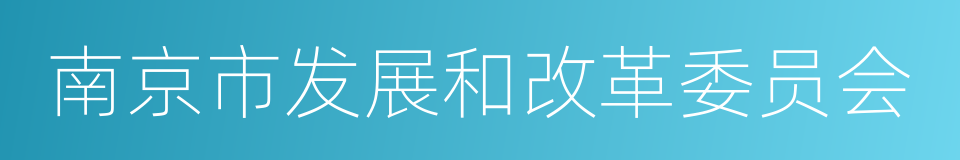 南京市发展和改革委员会